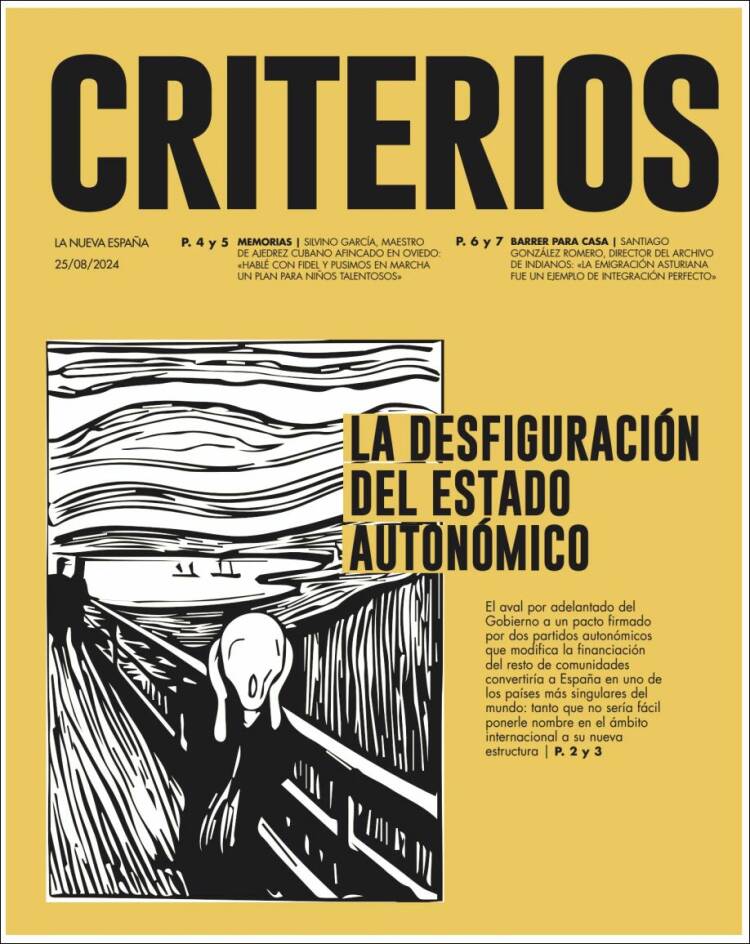 CRITERIOS

LA NUEVA ESPAÑA
25/08/2024

P. 4 y 5 MEMORIAS | SILVINO GARCÍA, MAESTRO DE AJEDREZ CUBANO AFINCADO EN OVIEDO: «HABLÉ CON FIDEL Y PUSIMOS EN MARCHA UN PLAN PARA NIÑOS TALENTOSOS»

P. 6 y 7 BARRER PARA CASA | SANTIAGO GONZÁLEZ ROMERO, DIRECTOR DEL ARCHIVO DE INDIANOS: «LA EMIGRACIÓN ASTURIANA FUE UN EJEMPLO DE INTEGRACIÓN PERFECTO»

LA DESFIGURACIÓN DEL ESTADO AUTONÓMICO

El aval por adelantado del Gobierno a un pacto firmado por dos partidos autonómicos que modifica la financiación del resto de comunidades convertiría a España en uno de los países más singulares del mundo: tanto que no sería fácil ponerle nombre en el ámbito internacional a su nueva estructura | P. 2 y 3